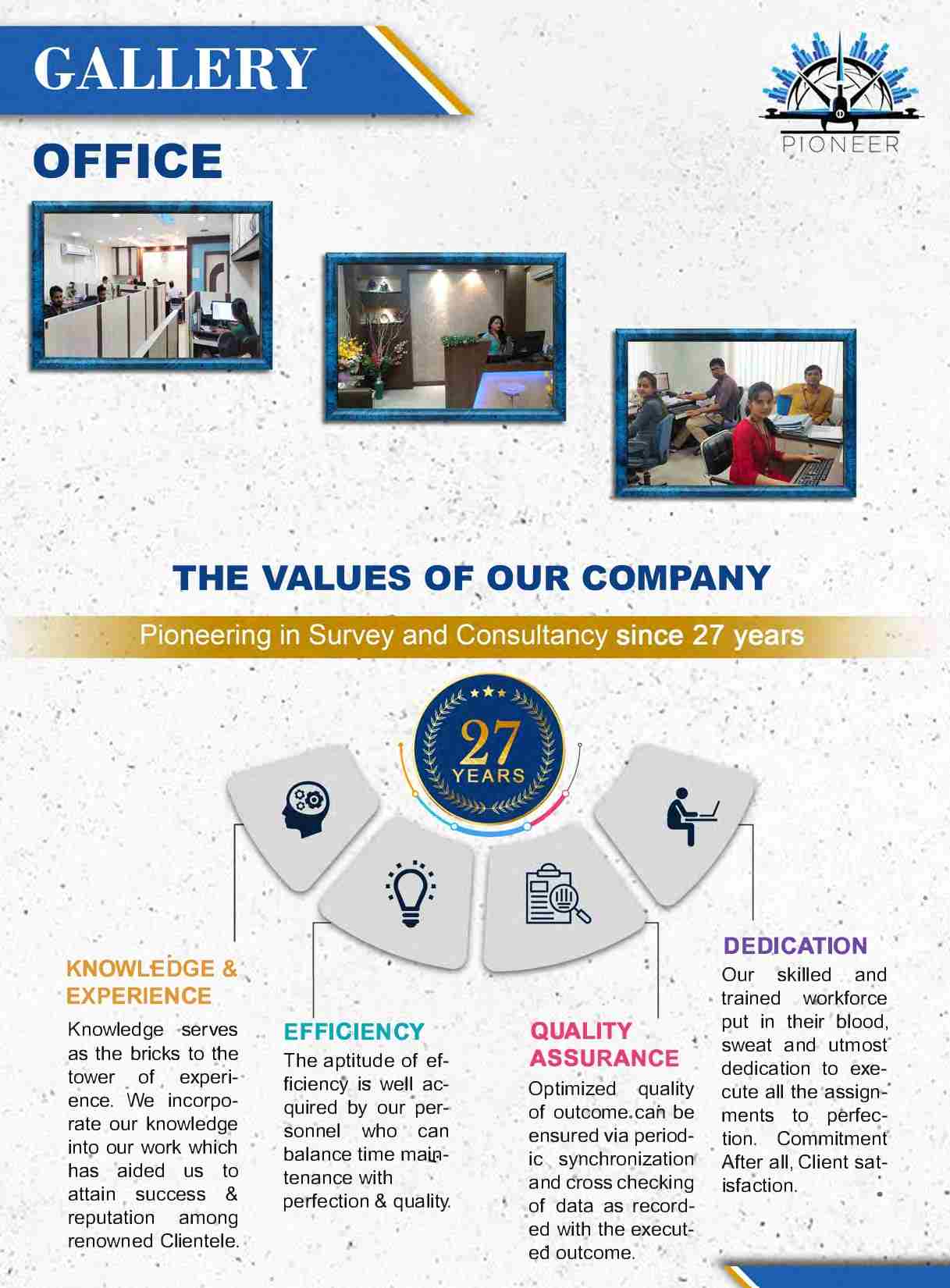 GALLERY

PIONEER

OFFICE

THE VALUES OF OUR COMPANY

Pioneering in Survey and Consultancy since 27 years

27 YEARS

KNOWLEDGE & EXPERIENCE

Knowledge serves as the bricks to the tower of experience. We incorporate our knowledge into our work which has aided us to attain success & reputation among renowned Clientele.

EFFICIENCY

The aptitude of efficiency is well acquired by our personnel who can balance time maintenance with perfection & quality.

QUALITY ASSURANCE

Optimized quality of outcome can be ensured via periodic synchronization and cross checking of data as recorded with the executed outcome.

DEDICATION

Our skilled and trained workforce put in their blood, sweat and utmost dedication to execute all the assignments to perfection. Commitment After all, Client satisfaction.